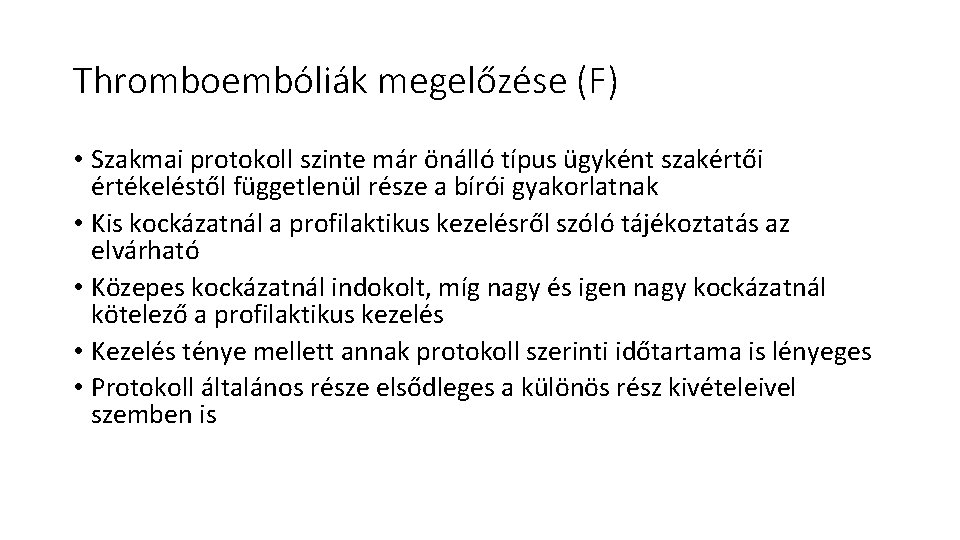 Thromboembóliák megelőzése (F)

• Szakmai protokoll szinte már önálló típus ügyként szakértői értékeléstől függetlenül része a bírói gyakorlatnak
• Kis kockázatnál a profilaktikus kezelésről szóló tájékoztatás az elvárható
• Közepes kockázatnál indokolt, míg nagy és igen nagy kockázatnál kötelező a profilaktikus kezelés
• Kezelés ténye mellett annak protokoll szerinti időtartama is lényeges
• Protokoll általános része elsődleges a különös rész kivételeivel szemben is